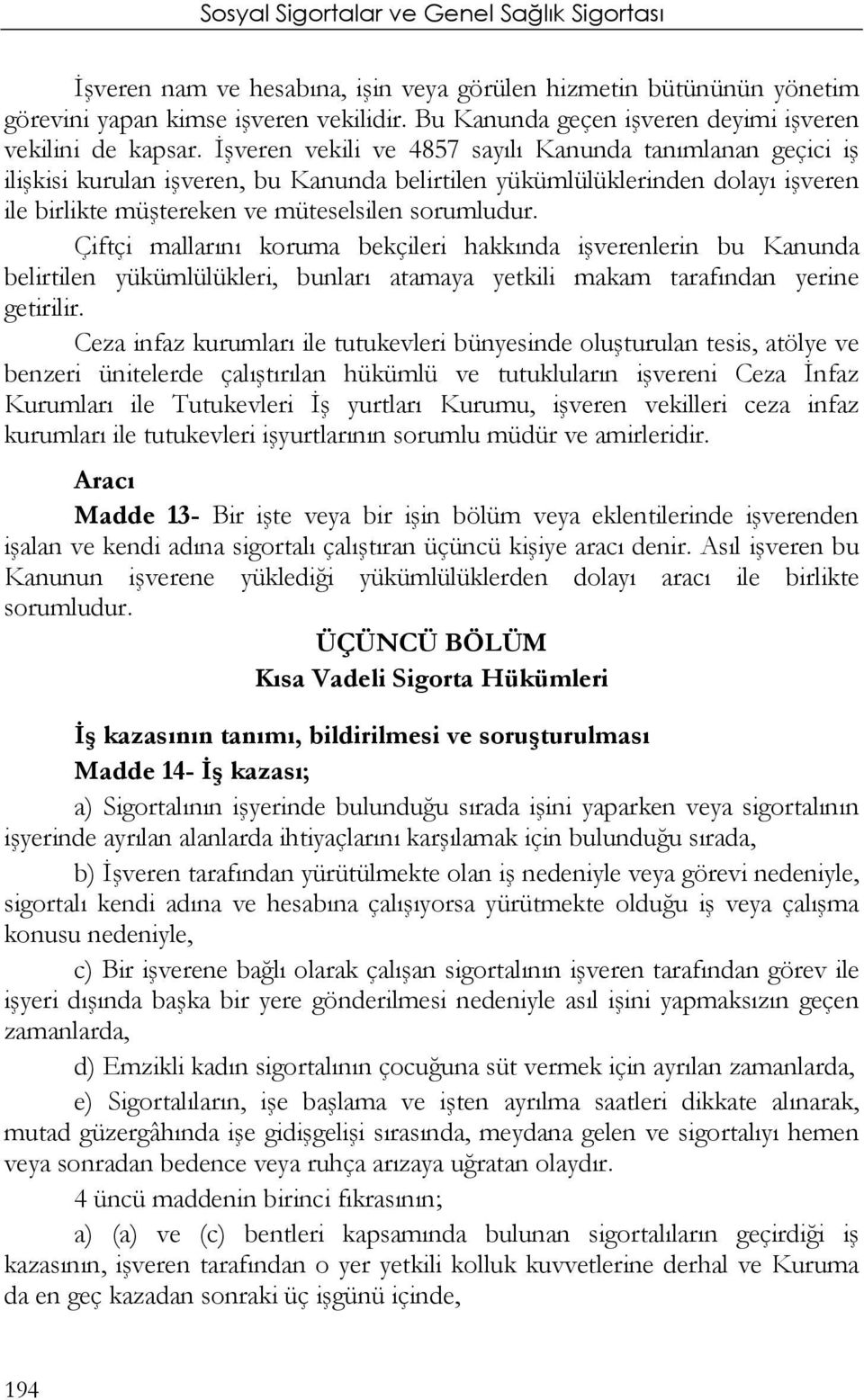 Sosyal Sigortalar ve Genel Sağlık Sigortası

İşveren nam ve hesabına, işin veya görülen hizmetin bütününün yönetim görevini yapan kimse işveren vekilidir. Bu Kanunda geçen işveren deyimi işveren vekilini de kapsar. İşveren vekili ve 4857 sayılı Kanunda tanımlanan geçici iş ilişkisi kurulan işveren, bu Kanunda belirtilen yükümlülüklerinden dolayı işveren ile birlikte müştereken ve müteselsilen sorumludur.

Çiftçi mallarını koruma bekçileri hakkında işverenlerin bu Kanunda belirtilen yükümlülükleri, bunları atamaya yetkili makam tarafından yerine getirilir.

Ceza infaz kurumları ile tutukevleri bünyesinde oluşturulan tesis, atölye ve benzeri ünitelerde çalıştırılan hükümlü ve tutukluların işvereni Ceza İnfaz Kurumları ile Tutukevleri İş yurtları Kurumu, işveren vekilleri ceza infaz kurumları ile tutukevleri işyurtlarının sorumlu müdür ve amirleridir.

Aracı

Madde 13- Bir işte veya bir işin bölüm veya eklentilerinde işverenden işalan ve kendi adına sigortalı çalıştıran üçüncü kişiye aracı denir. Asıl işveren bu Kanunun işverene yüklediği yükümlülüklerden dolayı aracı ile birlikte sorumludur.

ÜÇÜNCÜ BÖLÜM
Kısa Vadeli Sigorta Hükümleri

İş kazasının tanımı, bildirilmesi ve soruşturulması

Madde 14- İş kazası;

a) Sigortalının işyerinde bulunduğu sırada işini yaparken veya sigortalının işyerinde ayrılan alanlarda ihtiyaçlarını karşılamak için bulunduğu sırada,

b) İşveren tarafından yürütülmekte olan iş nedeniyle veya görevi nedeniyle, sigortalı kendi adına ve hesabına çalışıyorsa yürütmekte olduğu iş veya çalışma konusu nedeniyle,

c) Bir işverene bağlı olarak çalışan sigortalının işveren tarafından görev ile işyeri dışında başka bir yere gönderilmesi nedeniyle asıl işini yapmaksızın geçen zamanlarda,

d) Emzikli kadın sigortalının çocuğuna süt vermek için ayrılan zamanlarda,

e) Sigortalıların, işe başlama ve işten ayrılma saatleri dikkate alınarak, mutad güzergâhında işe gidişgelişi sırasında, meydana gelen ve sigortalıyı hemen veya sonradan bedence veya ruhça arızaya uğratan olaydır.

4 üncü maddenin birinci fıkrasının;

a) (a) ve (c) bentleri kapsamında bulunan sigortalıların geçirdiği iş kazasının, işveren tarafından o yer yetkili kolluk kuvvetlerine derhal ve Kuruma da en geç kazadan sonraki üç işgünü içinde,

194